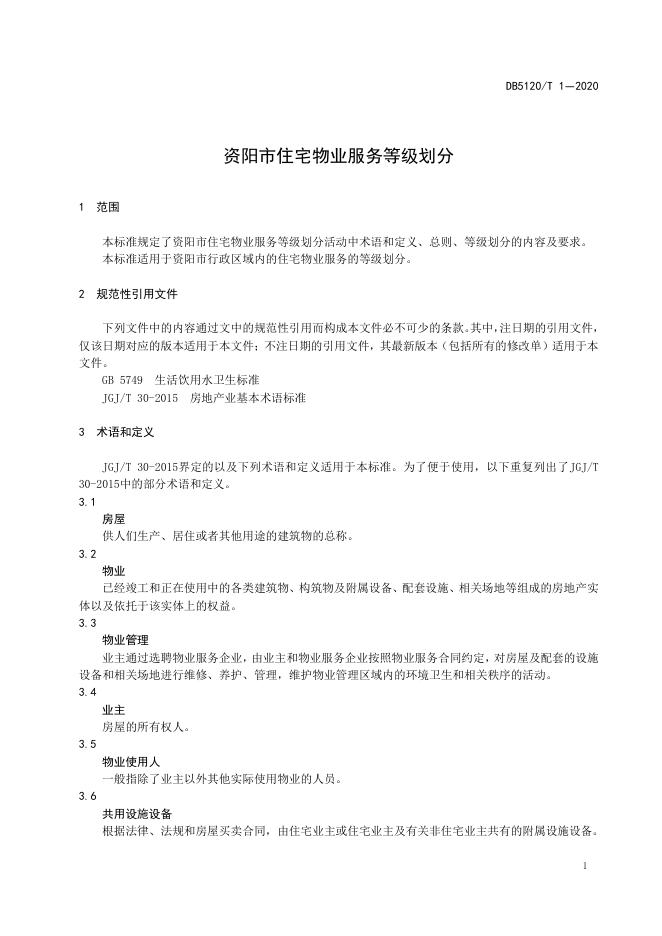 DB5120/T 1—2020

资阳市住宅物业服务等级划分

1 范围

本标准规定了资阳市住宅物业服务等级划分活动中术语和定义、总则、等级划分的内容及要求。
本标准适用于资阳市行政区域内的住宅物业服务的等级划分。

2 规范性引用文件

下列文件中的内容通过文中的规范性引用而构成本文件必不可少的条款。其中，注日期的引用文件，仅该日期对应的版本适用于本文件；不注日期的引用文件，其最新版本（包括所有的修改单）适用于本文件。
GB 5749 生活饮用水卫生标准
JGJ/T 30-2015 房地产业基本术语标准

3 术语和定义

JGJ/T 30-2015界定的以及下列术语和定义适用于本标准。为了便于使用，以下重复列出了JGJ/T 30-2015中的部分术语和定义。

3.1
房屋
供人们生产、居住或者其他用途的建筑物的总称。

3.2
物业
已经竣工和正在使用中的各类建筑物、构筑物及附属设备、配套设施、相关场地等组成的房地产实体以及依托于该实体上的权益。

3.3
物业管理
业主通过选聘物业服务企业，由业主和物业服务企业按照物业服务合同约定，对房屋及配套的设施设备和相关场地进行维修、养护、管理，维护物业管理区域内的环境卫生和相关秩序的活动。

3.4
业主
房屋的所有权人。

3.5
物业使用人
一般指除了业主以外其他实际使用物业的人员。

3.6
共用设施设备
根据法律、法规和房屋买卖合同，由住宅业主或住宅业主及有关非住宅业主共有的附属设施设备。

1